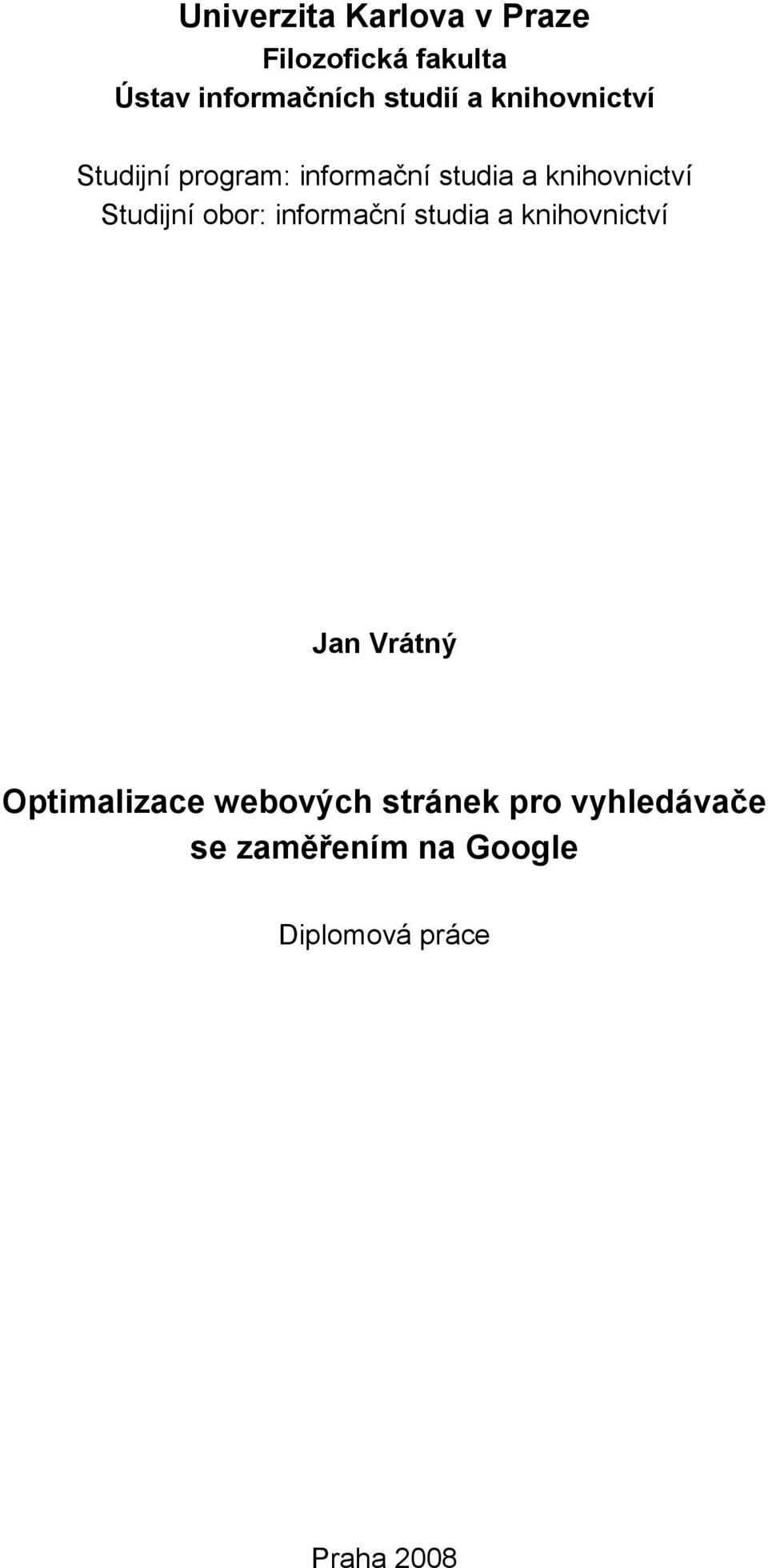 Univerzita Karlova v Praze
Filozofická fakulta
Ústav informačních studií a knihovnictví

Studijní program: informační studia a knihovnictví
Studijní obor: informační studia a knihovnictví

Jan Vrátný

Optimalizace webových stránek pro vyhledávače se zaměřením na Google

Diplomová práce

Praha 2008